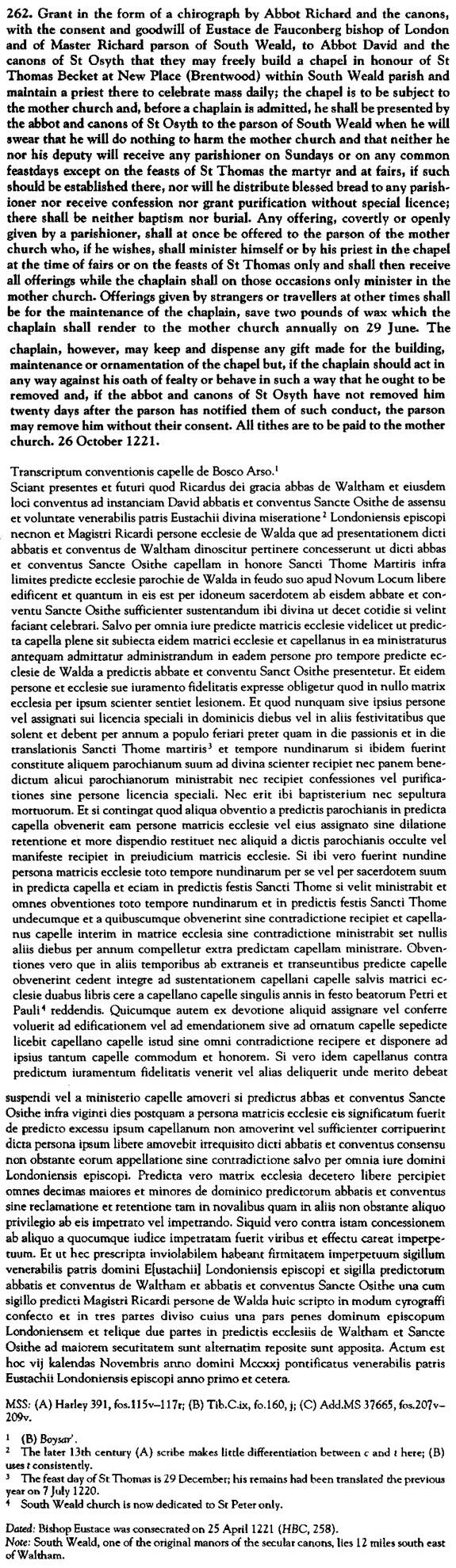 262. Grant in the form of a chirograph by Abbot Richard and the canons, with the consent and goodwill of Eustace de Fauconberg bishop of London and of Master Richard parson of South Weald, to Abbot David and the canons of St Osyth that they may freely build a chapel in honour of St Thomas Becket at New Place (Brentwood) within South Weald parish and maintain a priest there to celebrate mass daily; the chapel is to be subject to the mother church and, before a chaplain is admitted, he shall be presented by the abbot and canons of St Osyth to the parson of South Weald when he will swear that he will do nothing to harm the mother church and that neither he nor his deputy will receive any parishioner on Sundays or on any common feastdays except on the feasts of St Thomas the martyr and at fairs, if such should be established there, nor will he distribute blessed bread to any parishioner nor receive confession nor grant purification without special licence; there shall be neither baptism nor burial. Any offering, covertly or openly given by a parishioner, shall at once be offered to the parson of the mother church who, if he wishes, shall minister himself or by his priest in the chapel at the time of fairs or on the feasts of St Thomas only and shall then receive all offerings while the chaplain shall on those occasions only minister in the mother church. Offerings given by strangers or travellers at other times shall be for the maintenance of the chaplain, save two pounds of wax which the chaplain shall render to the mother church annually on 29 June. The chaplain, however, may keep and dispense any gift made for the building, maintenance or ornamentation of the chapel but, if the chaplain should act in any way against his oath of fealty or behave in such a way that he ought to be removed and, if the abbot and canons of St Osyth have not removed him twenty days after the parson has notified them of such conduct, the parson may remove him without their consent. All tithes are to be paid to the mother church. 26 October 1221.

Transcriptum conventionis capelle de Bosco Arso.$^1$
Sciant presentes et futuri quod Ricardus dei gracia abbas de Waltham et eiusdem loci conventus ad instanciam David abbatis et conventus Sancte Osithe de assensu et voluntate venerabilis patris Eustachii divina miseratione$^2$ Londoniensis episcopi necnon et Magistri Ricardi persone ecclesie de Walda que ad presentationem dicti abbatis et conventus de Waltham dinoscitur pertinere concesserunt ut dicti abbas et conventus Sancte Osithe capellam in honore Sancti Thome Martiris infra limites predicte ecclesie parochie de Walda in feudo suo apud Novum Locum libere edificent et quantum in eis est per idoneum sacerdotem ab eisdem abbate et conventu Sancte Osithe sufficienter sustentandum ibi divina ut decet cotidie si velint faciant celebrari. Salvo per omnia iure predicte matricis ecclesie videlicet ut predicta capella plene sit subiecta eidem matrici ecclesie et capellanus in ea ministraturus antequam admittatur administrandum in eadem persone pro tempore predicte ecclesie de Walda a predictis abbate et conventu Sanct Osithe presentetur. Et eidem persone et ecclesie sue iuramento fidelitatis expresse obligetur quod in nullo matrix ecclesia per ipsum scienter sentiet lesionem. Et quod nunquam sive ipsius persone vel assignati sui licencia speciali in dominicis diebus vel in aliis festivitatibus que solent et debent per annum a populo feriari preter quam in die passionis et in die translationis Sancti Thome martiris$^3$ et tempore nundinarum si ibidem fuerint constitute aliquem parochianum suum ad divina scienter recipiet nec panem benedictum alicui parochianorum ministrabit nec recipiet confessiones vel purificationes sine persone licencia speciali. Nec erit ibi baptisterium nec sepultura mortuorum. Et si contingat quod aliqua obventio a predictis parochianis in predicta capella obvenerit eam persone matricis ecclesie vel eius assignato sine dilatione retentione et more dispendio restituet nec aliquid a dictis parochianis occulte vel manifeste recipiet in preiudicium matricis ecclesie. Si ibi vero fuerint nundine persona matricis ecclesie toto tempore nundinarum per se vel per sacerdotem suum in predicta capella et eciam in predictis festis Sancti Thome si velit ministrabit et omnes obventiones toto tempore nundinarum et in predictis festis Sancti Thome undecumque et a quibuscumque obvenerint sine contradictione recipiet et capellanus capelle interim in matrice ecclesia sine contradictione ministrabit set nullis aliis diebus per annum compelletur extra predictam capellam ministrare. Obventiones vero que in aliis temporibus ab extraneis et transeuntibus predicte capelle obvenerint cedent integre ad sustentationem capellani capelle salvis matrici ecclesie duabus libris cere a capellano capelle singulis annis in festo beatorum Petri et Pauli$^4$ reddendis. Quicumque autem ex devotione aliquid assignare vel conferre voluerit ad edificationem vel ad emendationem sive ad ornatum capelle sepedicte licebit capellano capelle istud sine omni contradictione recipere et disponere ad ipsius tantum capelle commodum et honorem. Si vero idem capellanus contra predictum iuramentum fidelitatis venerit vel alias deliquerit unde merito debeat suspendi vel a ministerio capelle amoveri si predictus abbas et conventus Sancte Osithe infra viginti dies postquam a persona matricis ecclesie eis significatum fuerit de predicto excessu ipsum capellanum non amoverint vel sufficienter corripuerint dicta persona ipsum libere amovebit irrequisito dicti abbatis et conventus consensu non obstante eorum appellatione sine contradictione salvo per omnia iure domini Londoniensis episcopi. Predicta vero matrix ecclesia decetero libere percipiet omnes decimas maiores et minores de dominico predictorum abbatis et conventus sine reclamatione et retentione tam in novalibus quam in aliis non obstante aliquo privilegio ab eis impetrato vel impetrando. Siquid vero contra istam concessionem ab aliquo a quocumque iudice impetratam fuerit viribus et effectu careat imperpetuum. Et ut hec prescripta inviolabilem habeant firmitatem imperpetuum sigillum venerabilis patris domini E[ustachii] Londoniensis episcopi et sigilla predictorum abbatis et conventus de Waltham et abbatis et conventus Sancte Osithe una cum sigillo predicti Magistri Ricardi persone de Walda huic scripto in modum cyrograffi confecto et in tres partes diviso cuius una pars penes dominum episcopum Londoniensem et relique due partes in predictis ecclesiis de Waltham et Sancte Osithe ad maiorem securitatem sunt alternatim reposite sunt apposita. Actum est hoc vij kalendas Novembris anno domini Mccxxj pontificatus venerabilis patris Eustachii Londoniensis episcopi anno primo et cetera.

MSS: (A) Harley 391, fos.115v–117r; (B) Tib.C.ix, fo.160, j; (C) Add.MS 37665, fos.207v–209v.

$^1$ (B) Boysar'.
$^2$ The later 13th century (A) scribe makes little differentiation between c and t here; (B) uses t consistently.
$^3$ The feast day of St Thomas is 29 December; his remains had been translated the previous year on 7 July 1220.
$^4$ South Weald church is now dedicated to St Peter only.

Dated: Bishop Eustace was consecrated on 25 April 1221 (HBC, 258).
Note: South Weald, one of the original manors of the secular canons, lies 12 miles south east of Waltham.